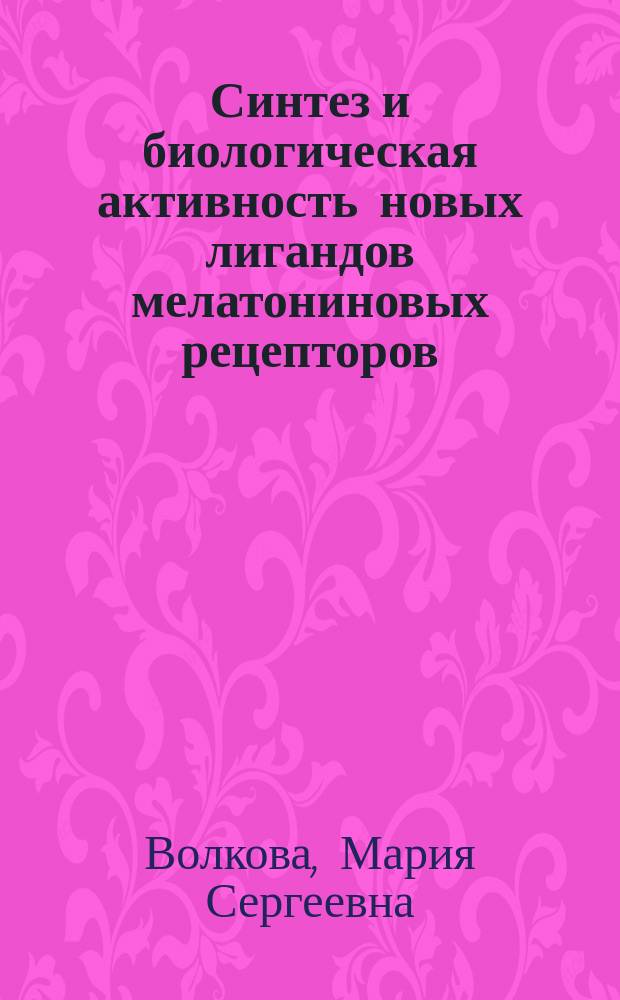 Синтез и биологическая активность новых лигандов мелатониновых рецепторов

Волкова, Мария Сергеевна